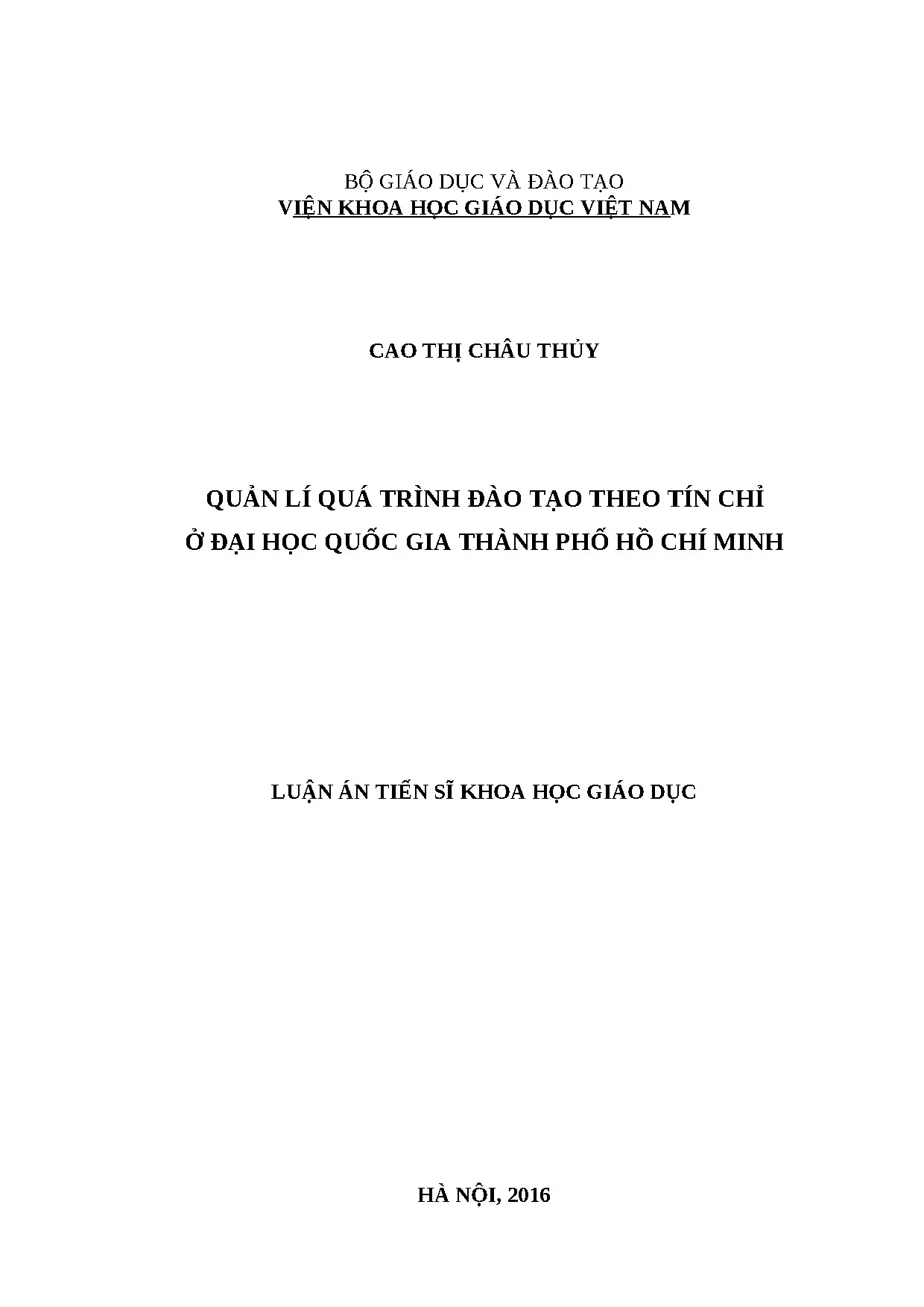 BỘ GIÁO DỤC VÀ ĐÀO TẠO
VIỆN KHOA HỌC GIÁO DỤC VIỆT NAM

CAO THỊ CHÂU THỦY

QUẢN LÍ QUÁ TRÌNH ĐÀO TẠO THEO TÍN CHỈ
Ở ĐẠI HỌC QUỐC GIA THÀNH PHỐ HỒ CHÍ MINH

LUẬN ÁN TIẾN SĨ KHOA HỌC GIÁO DỤC

HÀ NỘI, 2016